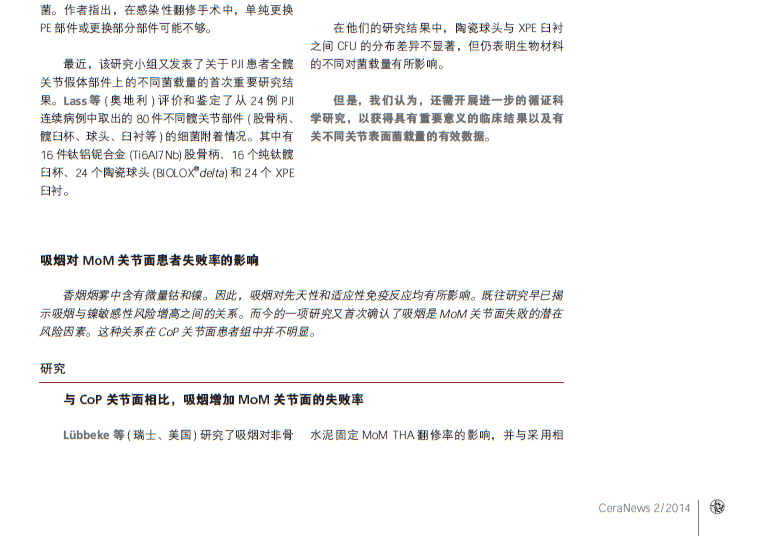 菌。作者指出，在感染性翻修手术中，单纯更换PE部件或更换部分部件可能不够。

最近，该研究小组又发表了关于PJI患者全髋关节假体部件上的不同菌载量的首次重要研究结果。Lass等(奥地利)评价和鉴定了从24例PJI连续病例中取出的80件不同髋关节部件(股骨柄、髋臼杯、球头、臼衬等)的细菌附着情况。其中有16件钛铝铌合金(Ti6Al7Nb)股骨柄、16个纯钛髋臼杯、24个陶瓷球头(BIOLOX®delta)和24个XPE臼衬。

在他们的研究结果中，陶瓷球头与XPE臼衬之间CFU的分布差异不显著，但仍表明生物材料的不同对菌载量有所影响。

但是，我们认为，还需开展进一步的循证科学研究，以获得具有重要意义的临床结果以及有关不同关节表面菌载量的有效数据。

吸烟对MoM关节面患者失败率的影响

香烟烟雾中含有微量钴和镍。因此，吸烟对先天性和适应性免疫反应均有所影响。既往研究早已揭示吸烟与镍敏感性风险增高之间的关系。而今的一项研究又首次确认了吸烟是MoM关节面失败的潜在风险因素。这种关系在CoP关节面患者组中并不明显。

研究

与CoP关节面相比，吸烟增加MoM关节面的失败率

Lübbeke等(瑞士、美国)研究了吸烟对非骨水泥固定MoM THA翻修率的影响，并与采用相

CeraNews 2/2014